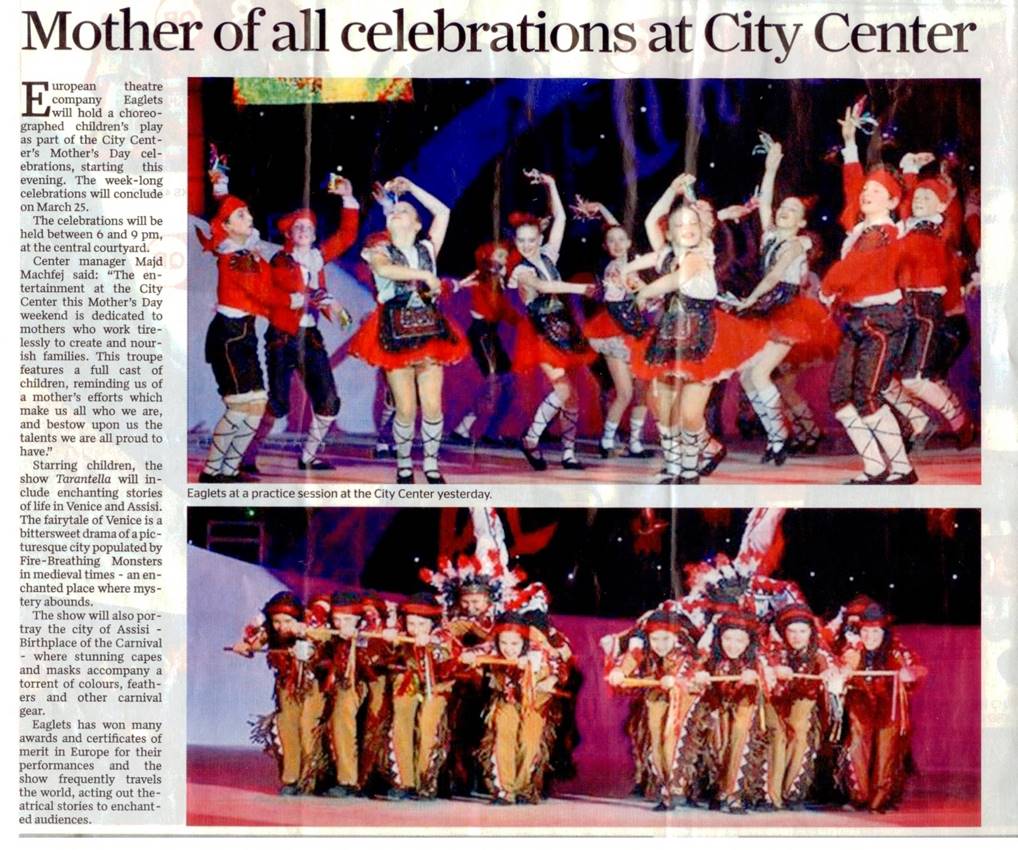 Mother of all celebrations at City Center

European theatre company Eaglets will hold a choreographed children's play as part of the City Center's Mother's Day celebrations, starting this evening. The week-long celebrations will conclude on March 25.

The celebrations will be held between 6 and 9 pm, at the central courtyard.

Center manager Majd Machfej said: "The entertainment at the City Center this Mother's Day weekend is dedicated to mothers who work tirelessly to create and nourish families. This troupe features a full cast of children, reminding us of a mother's efforts which make us all who we are, and bestow upon us the talents we are all proud to have."

Starring children, the show Tarantella will include enchanting stories of life in Venice and Assisi. The fairytale of Venice is a bittersweet drama of a picturesque city populated by Fire-Breathing Monsters in medieval times - an enchanted place where mystery abounds.

The show will also portray the city of Assisi - Birthplace of the Carnival - where stunning capes and masks accompany a torrent of colours, feathers and other carnival gear.

Eaglets has won many awards and certificates of merit in Europe for their performances and the show frequently travels the world, acting out theatrical stories to enchanted audiences.

Eaglets at a practice session at the City Center yesterday.